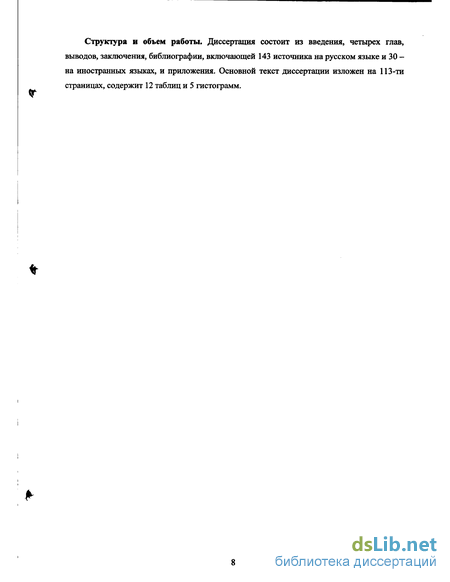 **Структура и объем работы.** Диссертация состоит из введения, четырех глав, выводов, заключения, библиографии, включающей 143 источника на русском языке и 30 – на иностранных языках, и приложения. Основной текст диссертации изложен на 113-ти страницах, содержит 12 таблиц и 5 гистограмм.

8

dsLib.net
библиотека диссертаций